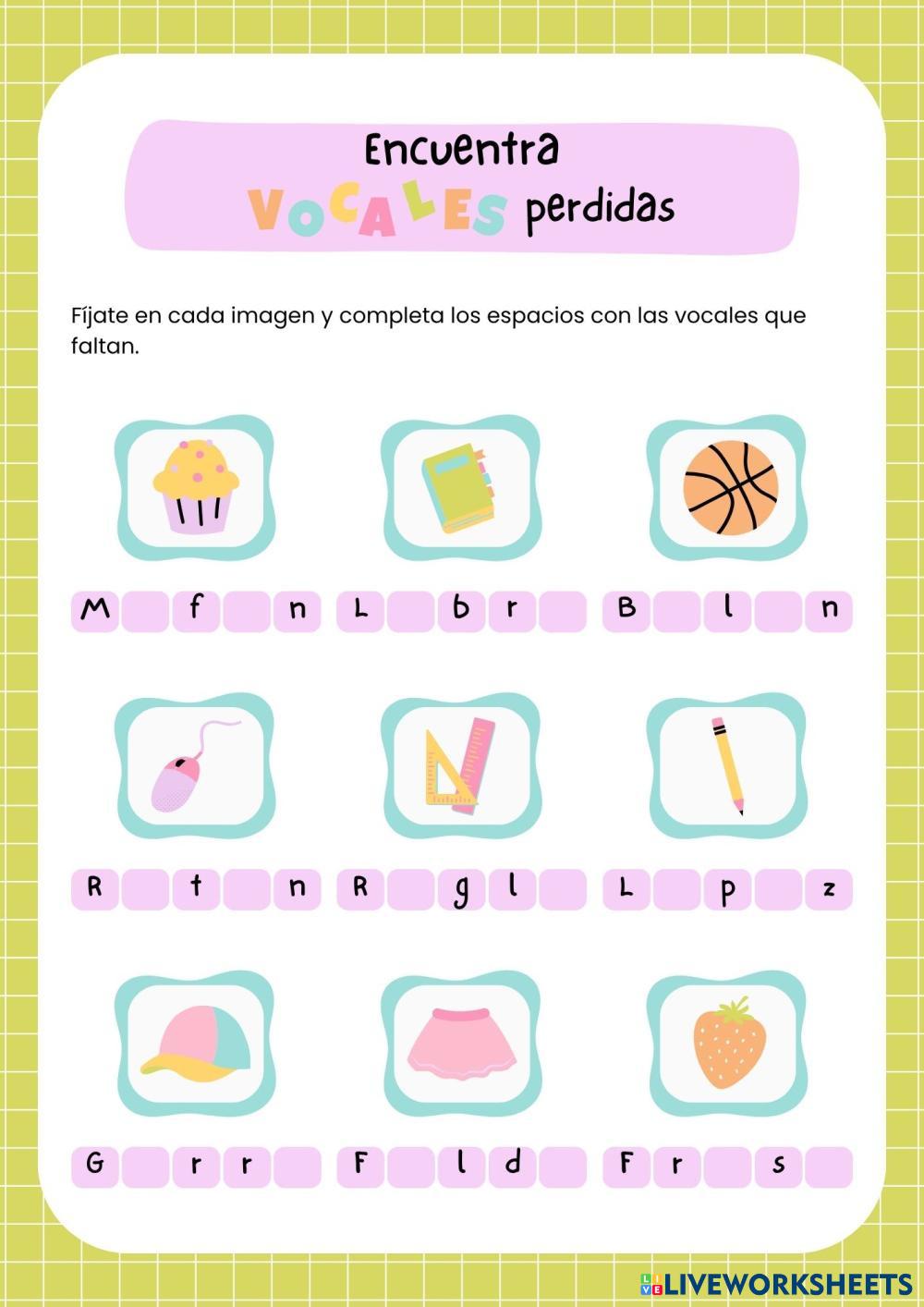 Encuentra
VOCALES perdidas

Fíjate en cada imagen y completa los espacios con las vocales que faltan.

M f n   L b r   B l n

R t n   R g l   L p z

G r r   F l d   F r s

LIVEWORKSHEETS